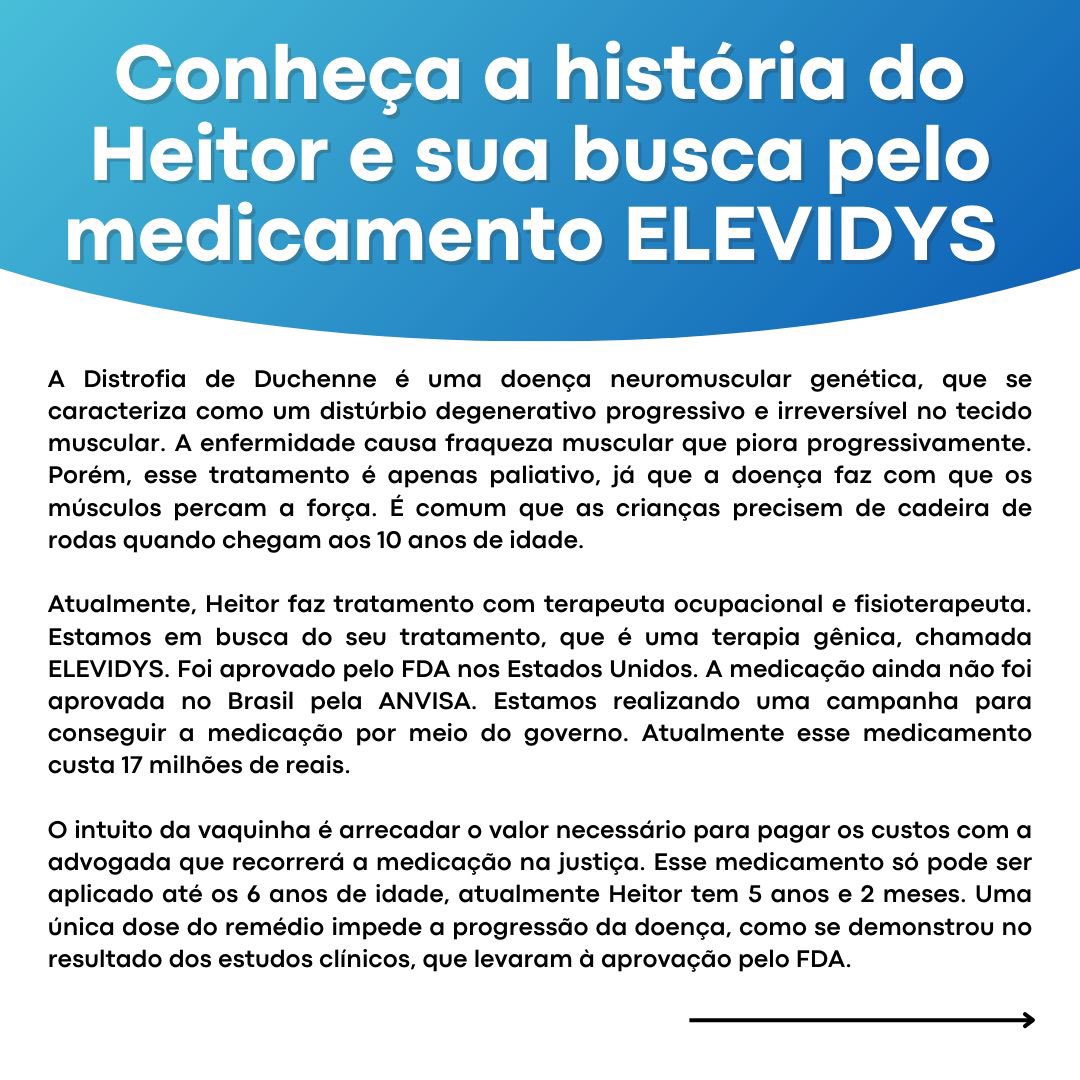 Conheça a história do Heitor e sua busca pelo medicamento ELEVIDYS

A Distrofia de Duchenne é uma doença neuromuscular genética, que se caracteriza como um distúrbio degenerativo progressivo e irreversível no tecido muscular. A enfermidade causa fraqueza muscular que piora progressivamente. Porém, esse tratamento é apenas paliativo, já que a doença faz com que os músculos percam a força. É comum que as crianças precisem de cadeira de rodas quando chegam aos 10 anos de idade.

Atualmente, Heitor faz tratamento com terapeuta ocupacional e fisioterapeuta. Estamos em busca do seu tratamento, que é uma terapia gênica, chamada ELEVIDYS. Foi aprovado pelo FDA nos Estados Unidos. A medicação ainda não foi aprovada no Brasil pela ANVISA. Estamos realizando uma campanha para conseguir a medicação por meio do governo. Atualmente esse medicamento custa 17 milhões de reais.

O intuito da vaquinha é arrecadar o valor necessário para pagar os custos com a advogada que recorrerá a medicação na justiça. Esse medicamento só pode ser aplicado até os 6 anos de idade, atualmente Heitor tem 5 anos e 2 meses. Uma única dose do remédio impede a progressão da doença, como se demonstrou no resultado dos estudos clínicos, que levaram à aprovação pelo FDA.